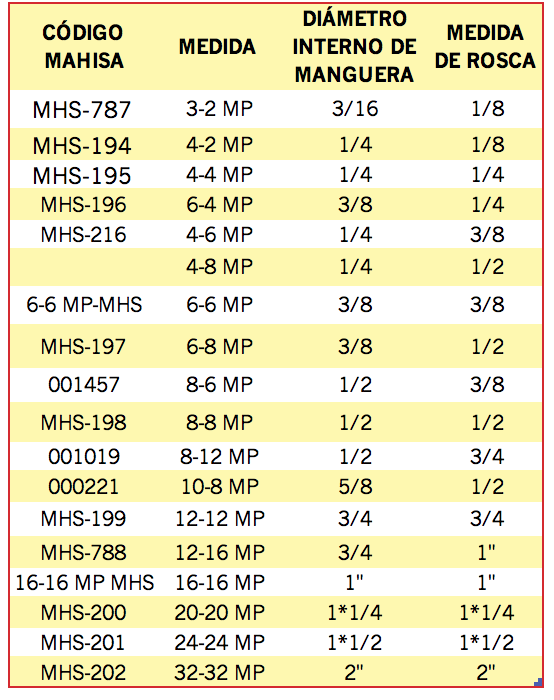 | CÓDIGO MAHISA | MEDIDA | DIÁMETRO INTERNO DE MANGUERA | MEDIDA DE ROSCA |
|---|---|---|---|
| MHS-787 | 3-2 MP | 3/16 | 1/8 |
| MHS-194 | 4-2 MP | 1/4 | 1/8 |
| MHS-195 | 4-4 MP | 1/4 | 1/4 |
| MHS-196 | 6-4 MP | 3/8 | 1/4 |
| MHS-216 | 4-6 MP | 1/4 | 3/8 |
|  | 4-8 MP | 1/4 | 1/2 |
| 6-6 MP-MHS | 6-6 MP | 3/8 | 3/8 |
| MHS-197 | 6-8 MP | 3/8 | 1/2 |
| 001457 | 8-6 MP | 1/2 | 3/8 |
| MHS-198 | 8-8 MP | 1/2 | 1/2 |
| 001019 | 8-12 MP | 1/2 | 3/4 |
| 000221 | 10-8 MP | 5/8 | 1/2 |
| MHS-199 | 12-12 MP | 3/4 | 3/4 |
| MHS-788 | 12-16 MP | 3/4 | 1" |
| 16-16 MP MHS | 16-16 MP | 1" | 1" |
| MHS-200 | 20-20 MP | 1*1/4 | 1*1/4 |
| MHS-201 | 24-24 MP | 1*1/2 | 1*1/2 |
| MHS-202 | 32-32 MP | 2" | 2" |